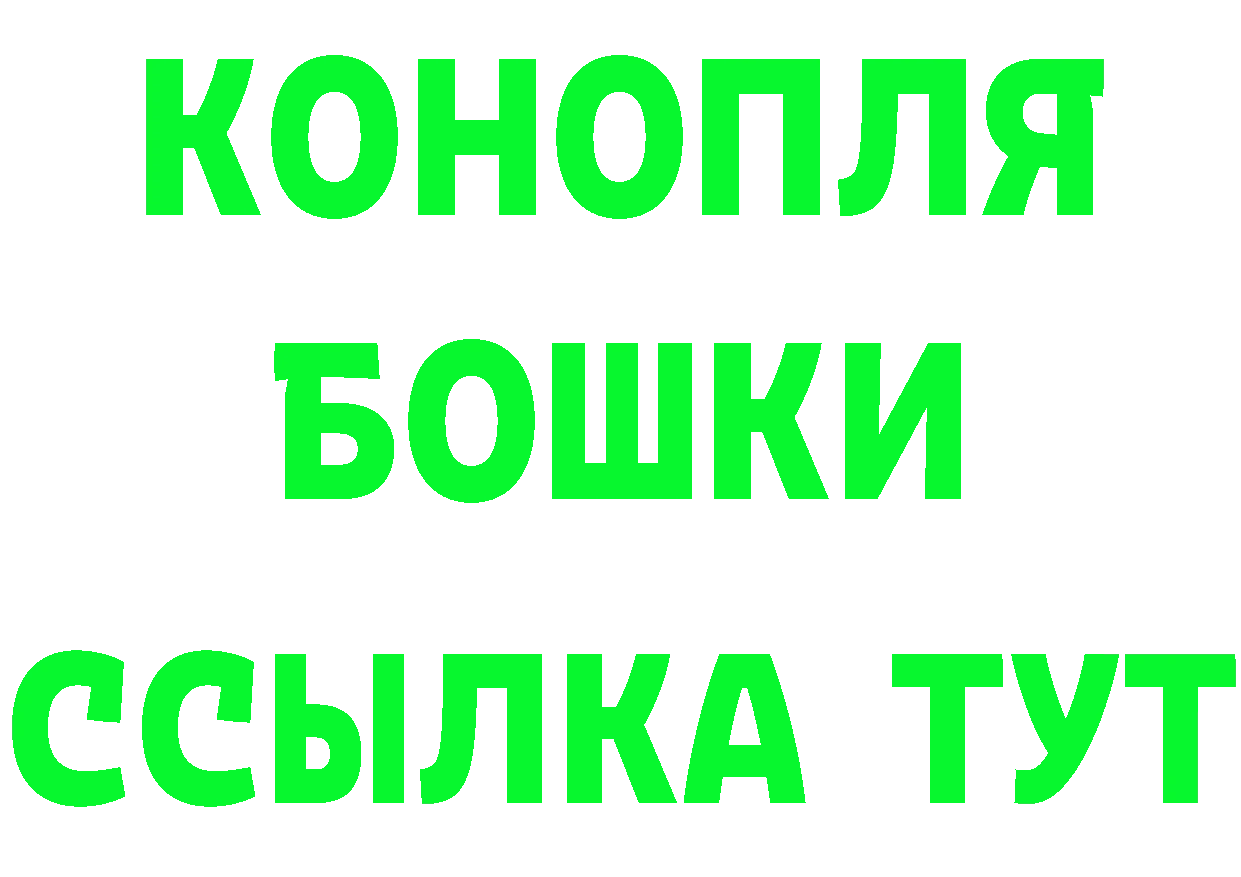 КОНОПЛЯ
БОШКИ
ССЫЛКА ТУТ